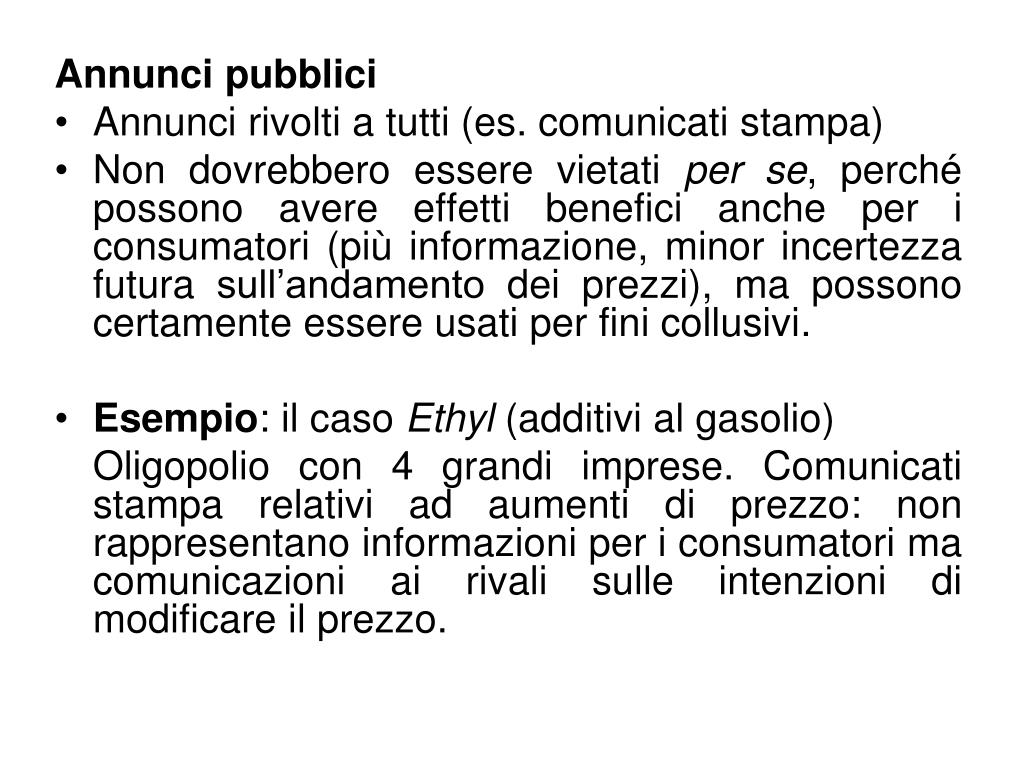 Annunci pubblici

• Annunci rivolti a tutti (es. comunicati stampa)
• Non dovrebbero essere vietati per se, perché possono avere effetti benefici anche per i consumatori (più informazione, minor incertezza futura sull’andamento dei prezzi), ma possono certamente essere usati per fini collusivi.

• Esempio: il caso Ethyl (additivi al gasolio)

Oligopolio con 4 grandi imprese. Comunicati stampa relativi ad aumenti di prezzo: non rappresentano informazioni per i consumatori ma comunicazioni ai rivali sulle intenzioni di modificare il prezzo.